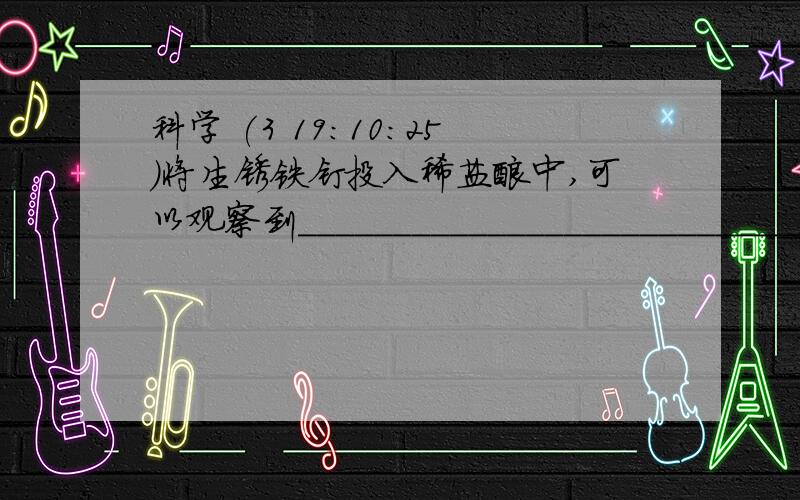 科学 (3 19:10:25
)将生锈铁钉投入稀盐酸中,可以观察到________________